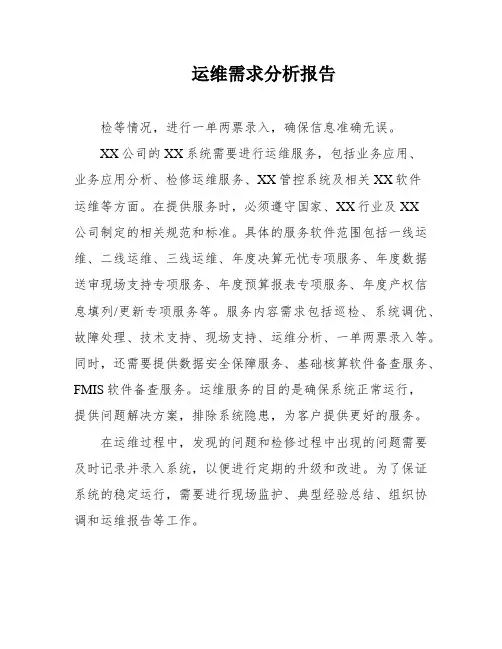 运维需求分析报告

检等情况，进行一单两票录入，确保信息准确无误。

XX公司的XX系统需要进行运维服务，包括业务应用、业务应用分析、检修运维服务、XX管控系统及相关XX软件运维等方面。在提供服务时，必须遵守国家、XX行业及XX公司制定的相关规范和标准。具体的服务软件范围包括一线运维、二线运维、三线运维、年度决算无忧专项服务、年度数据送审现场支持专项服务、年度预算报表专项服务、年度产权信息填列/更新专项服务等。服务内容需求包括巡检、系统调优、故障处理、技术支持、现场支持、运维分析、一单两票录入等。同时，还需要提供数据安全保障服务、基础核算软件备查服务、FMIS软件备查服务。运维服务的目的是确保系统正常运行，提供问题解决方案，排除系统隐患，为客户提供更好的服务。

在运维过程中，发现的问题和检修过程中出现的问题需要及时记录并录入系统，以便进行定期的升级和改进。为了保证系统的稳定运行，需要进行现场监护、典型经验总结、组织协调和运维报告等工作。